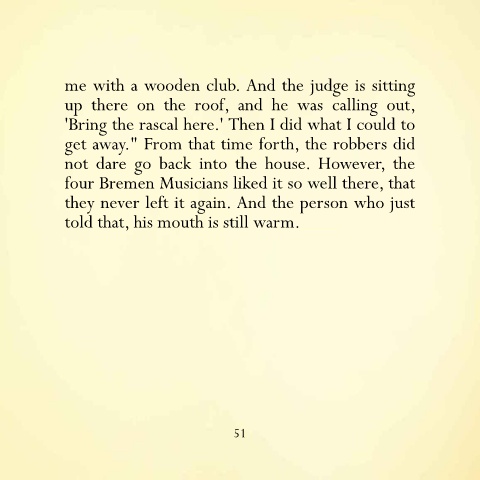 me with a wooden club. And the judge is sitting up there on the roof, and he was calling out, 'Bring the rascal here.' Then I did what I could to get away." From that time forth, the robbers did not dare go back into the house. However, the four Bremen Musicians liked it so well there, that they never left it again. And the person who just told that, his mouth is still warm.

51